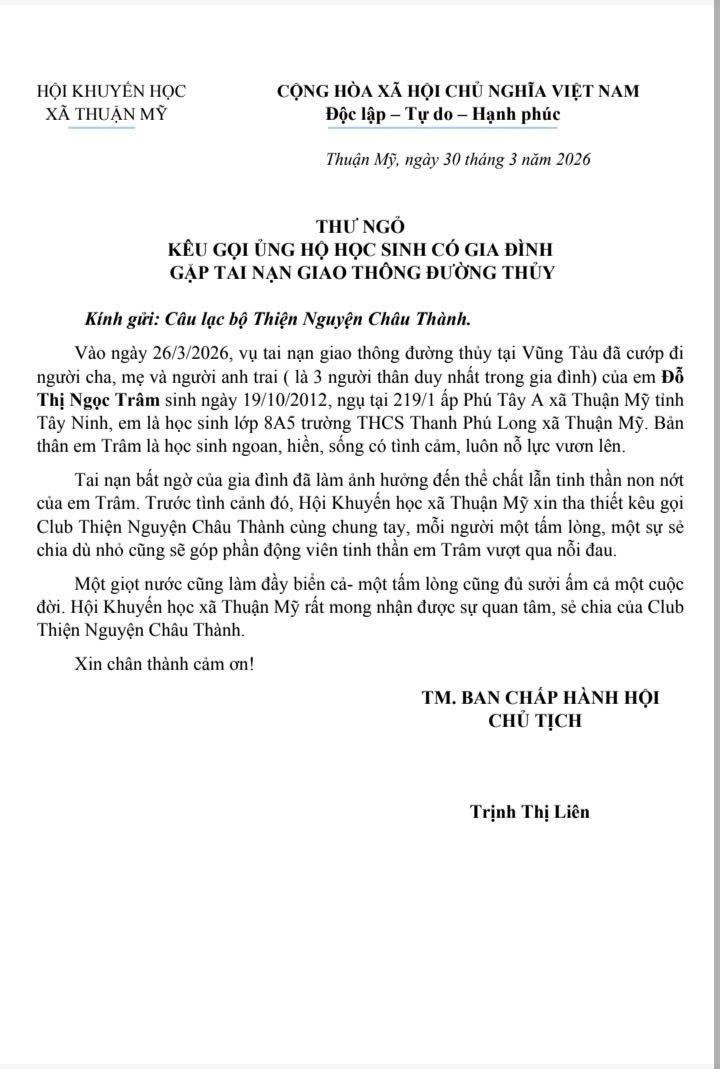 HỘI KHUYẾN HỌC
XÃ THUẬN MỸ

CỘNG HÒA XÃ HỘI CHỦ NGHĨA VIỆT NAM
Độc lập – Tự do – Hạnh phúc

Thuận Mỹ, ngày 30 tháng 3 năm 2026

THƯ NGỎ
KÊU GỌI ỦNG HỘ HỌC SINH CÓ GIA ĐÌNH
GẶP TAI NẠN GIAO THÔNG ĐƯỜNG THỦY

Kính gửi: Câu lạc bộ Thiện Nguyện Châu Thành.

Vào ngày 26/3/2026, vụ tai nạn giao thông đường thủy tại Vũng Tàu đã cướp đi người cha, mẹ và người anh trai ( là 3 người thân duy nhất trong gia đình) của em Đỗ Thị Ngọc Trâm sinh ngày 19/10/2012, ngụ tại 219/1 ấp Phú Tây A xã Thuận Mỹ tỉnh Tây Ninh, em là học sinh lớp 8A5 trường THCS Thanh Phú Long xã Thuận Mỹ. Bản thân em Trâm là học sinh ngoan, hiền, sống có tình cảm, luôn nỗ lực vươn lên.

Tai nạn bất ngờ của gia đình đã làm ảnh hưởng đến thể chất lẫn tinh thần non nớt của em Trâm. Trước tình cảnh đó, Hội Khuyến học xã Thuận Mỹ xin tha thiết kêu gọi Club Thiện Nguyện Châu Thành cùng chung tay, mỗi người một tấm lòng, một sự sẻ chia dù nhỏ cũng sẽ góp phần động viên tinh thần em Trâm vượt qua nỗi đau.

Một giọt nước cũng làm đầy biển cả- một tấm lòng cũng đủ sưởi ấm cả một cuộc đời. Hội Khuyến học xã Thuận Mỹ rất mong nhận được sự quan tâm, sẻ chia của Club Thiện Nguyện Châu Thành.

Xin chân thành cảm ơn!

TM. BAN CHẤP HÀNH HỘI
CHỦ TỊCH

Trịnh Thị Liên